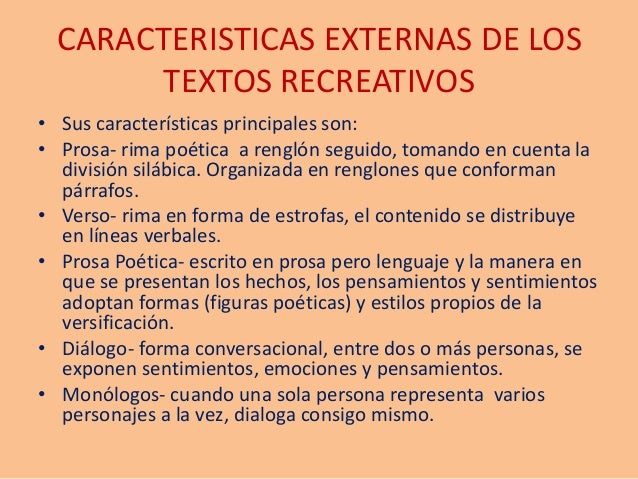 CARACTERISTICAS EXTERNAS DE LOS TEXTOS RECREATIVOS

• Sus características principales son:
• Prosa- rima poética a renglón seguido, tomando en cuenta la división silábica. Organizada en renglones que conforman párrafos.
• Verso- rima en forma de estrofas, el contenido se distribuye en líneas verbales.
• Prosa Poética- escrito en prosa pero lenguaje y la manera en que se presentan los hechos, los pensamientos y sentimientos adoptan formas (figuras poéticas) y estilos propios de la versificación.
• Diálogo- forma conversacional, entre dos o más personas, se exponen sentimientos, emociones y pensamientos.
• Monólogos- cuando una sola persona representa varios personajes a la vez, dialoga consigo mismo.